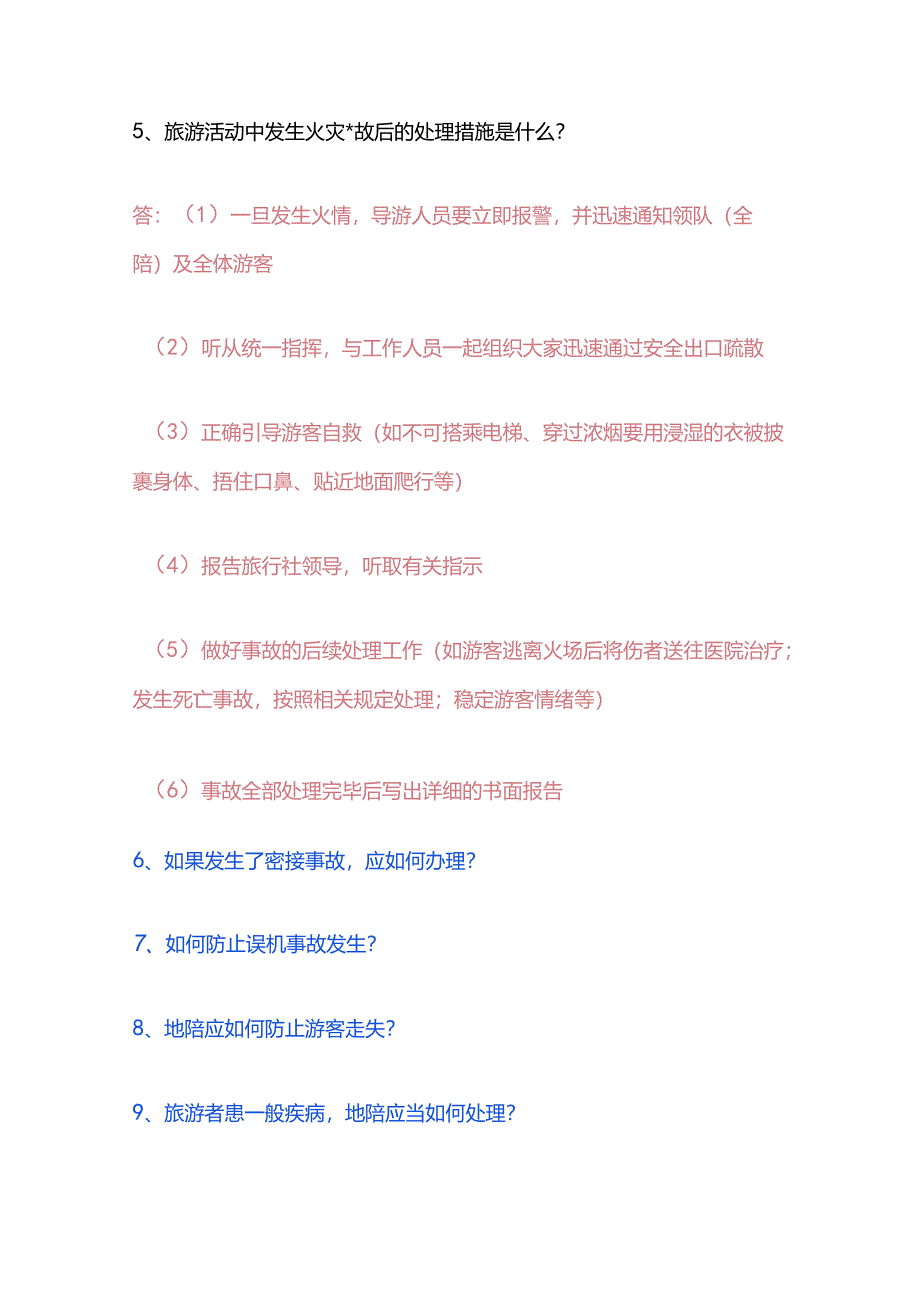 5、旅游活动中发生火灾*故后的处理措施是什么？

答：（1）一旦发生火情，导游人员要立即报警，并迅速通知领队（全陪）及全体游客

（2）听从统一指挥，与工作人员一起组织大家迅速通过安全出口疏散

（3）正确引导游客自救（如不可搭乘电梯、穿过浓烟要用浸湿的衣被披裹身体、捂住口鼻、贴近地面爬行等）

（4）报告旅行社领导，听取有关指示

（5）做好事故的后续处理工作（如游客逃离火场后将伤者送往医院治疗；发生死亡事故，按照相关规定处理；稳定游客情绪等）

（6）事故全部处理完毕后写出详细的书面报告

6、如果发生了密接事故，应如何办理？

7、如何防止误机事故发生？

8、地陪应如何防止游客走失？

9、旅游者患一般疾病，地陪应当如何处理？